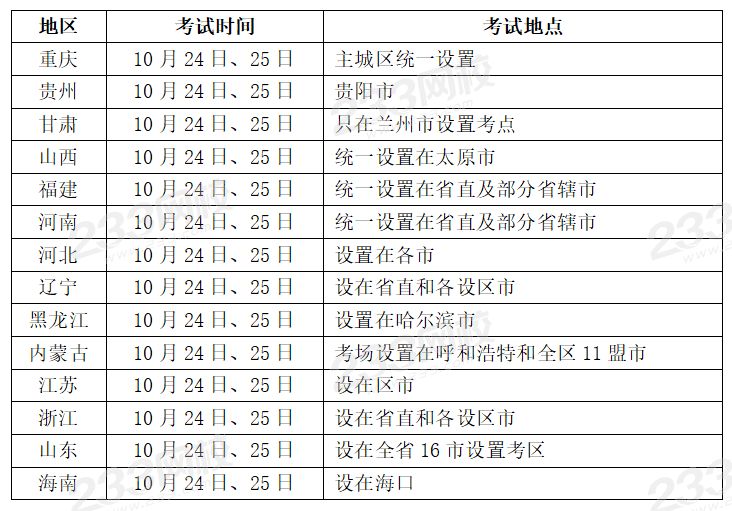 | 地区 | 考试时间 | 考试地点 |
|---|---|---|
| 重庆 | 10月24日、25日 | 主城区统一设置 |
| 贵州 | 10月24日、25日 | 贵阳市 |
| 甘肃 | 10月24日、25日 | 只在兰州市设置考点 |
| 山西 | 10月24日、25日 | 统一设置在太原市 |
| 福建 | 10月24日、25日 | 统一设置在省直及部分省辖市 |
| 河南 | 10月24日、25日 | 统一设置在省直及部分省辖市 |
| 河北 | 10月24日、25日 | 设置在各市 |
| 辽宁 | 10月24日、25日 | 设在省直和各设区市 |
| 黑龙江 | 10月24日、25日 | 设置在哈尔滨市 |
| 内蒙古 | 10月24日、25日 | 考场设置在呼和浩特和全区11盟市 |
| 江苏 | 10月24日、25日 | 设在区市 |
| 浙江 | 10月24日、25日 | 设在省直和各设区市 |
| 山东 | 10月24日、25日 | 设在全省16市设置考区 |
| 海南 | 10月24日、25日 | 设在海口 |

233网校